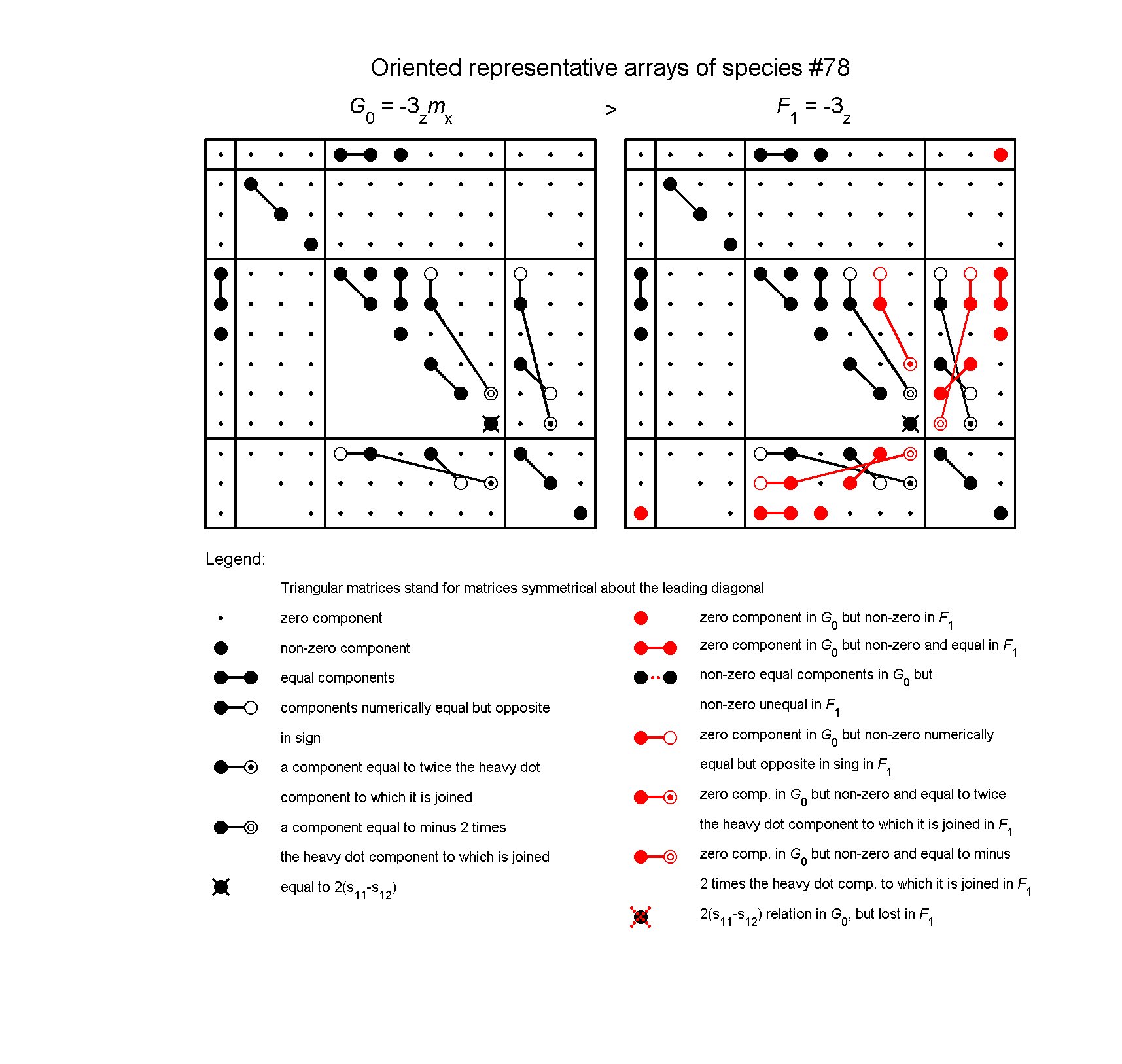 Oriented representative arrays of species #78

$G_0 = -3_z m_x$ > $F_1 = -3_z$

Legend:

Triangular matrices stand for matrices symmetrical about the leading diagonal

zero component

non-zero component

equal components

components numerically equal but opposite in sign

a component equal to twice the heavy dot component to which it is joined

a component equal to minus 2 times the heavy dot component to which is joined

equal to $2(s_{11}-s_{12})$

zero component in $G_0$ but non-zero in $F_1$

zero component in $G_0$ but non-zero and equal in $F_1$

non-zero equal components in $G_0$ but non-zero unequal in $F_1$

zero component in $G_0$ but non-zero numerically equal but opposite in sing in $F_1$

zero comp. in $G_0$ but non-zero and equal to twice the heavy dot component to which it is joined in $F_1$

zero comp. in $G_0$ but non-zero and equal to minus 2 times the heavy dot comp. to which it is joined in $F_1$

$2(s_{11}-s_{12})$ relation in $G_0$, but lost in $F_1$